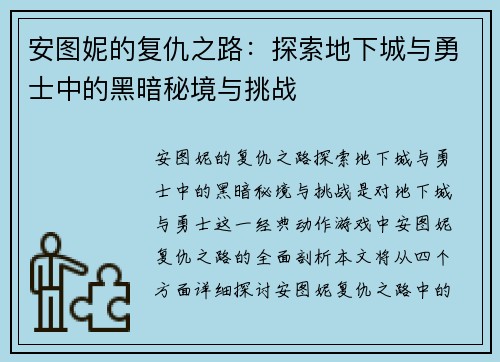 安图妮的复仇之路：探索地下城与勇士中的黑暗秘境与挑战

安图妮的复仇之路探索地下城与勇士中的黑暗秘境与挑战是对地下城与勇士这一经典动作游戏中安图妮复仇之路的全面剖析本文将从四个方面详细探讨安图妮复仇之路中的